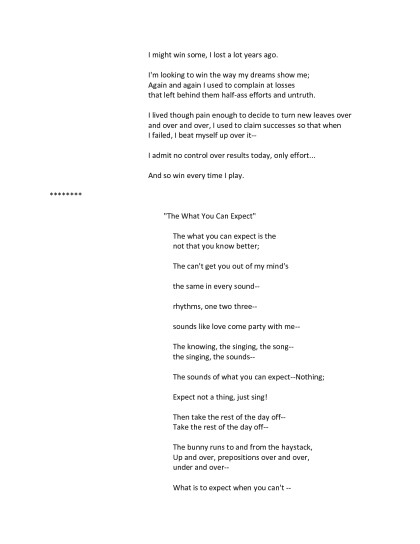 I might win some, I lost a lot years ago.

I'm looking to win the way my dreams show me;
Again and again I used to complain at losses
that left behind them half-ass efforts and untruth.

I lived though pain enough to decide to turn new leaves over
and over and over, I used to claim successes so that when
I failed, I beat myself up over it--

I admit no control over results today, only effort...

And so win every time I play.

********

"The What You Can Expect"

The what you can expect is the
not that you know better;

The can't get you out of my mind's

the same in every sound--

rhythms, one two three--

sounds like love come party with me--

The knowing, the singing, the song--
the singing, the sounds--

The sounds of what you can expect--Nothing;

Expect not a thing, just sing!

Then take the rest of the day off--
Take the rest of the day off--

The bunny runs to and from the haystack,
Up and over, prepositions over and over,
under and over--

What is to expect when you can't --